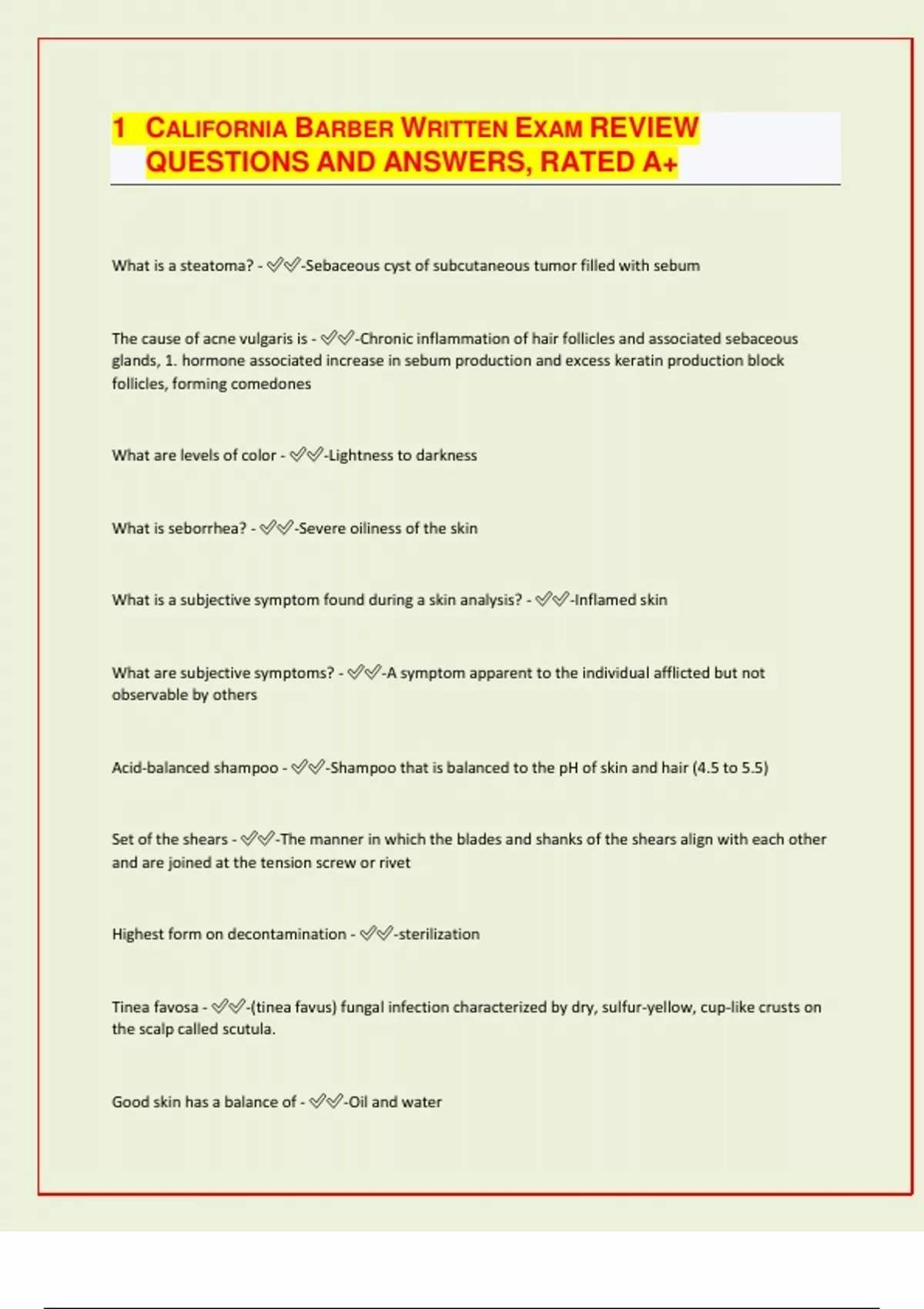 1 CALIFORNIA BARBER WRITTEN EXAM REVIEW QUESTIONS AND ANSWERS, RATED A+

What is a steatoma? - ✅✅-Sebaceous cyst of subcutaneous tumor filled with sebum

The cause of acne vulgaris is - ✅✅-Chronic inflammation of hair follicles and associated sebaceous glands, 1. hormone associated increase in sebum production and excess keratin production block follicles, forming comedones

What are levels of color - ✅✅-Lightness to darkness

What is seborrhea? - ✅✅-Severe oiliness of the skin

What is a subjective symptom found during a skin analysis? - ✅✅-Inflamed skin

What are subjective symptoms? - ✅✅-A symptom apparent to the individual afflicted but not observable by others

Acid-balanced shampoo - ✅✅-Shampoo that is balanced to the pH of skin and hair (4.5 to 5.5)

Set of the shears - ✅✅-The manner in which the blades and shanks of the shears align with each other and are joined at the tension screw or rivet

Highest form on decontamination - ✅✅-sterilization

Tinea favosa - ✅✅-(tinea favus) fungal infection characterized by dry, sulfur-yellow, cup-like crusts on the scalp called scutula.

Good skin has a balance of - ✅✅-Oil and water